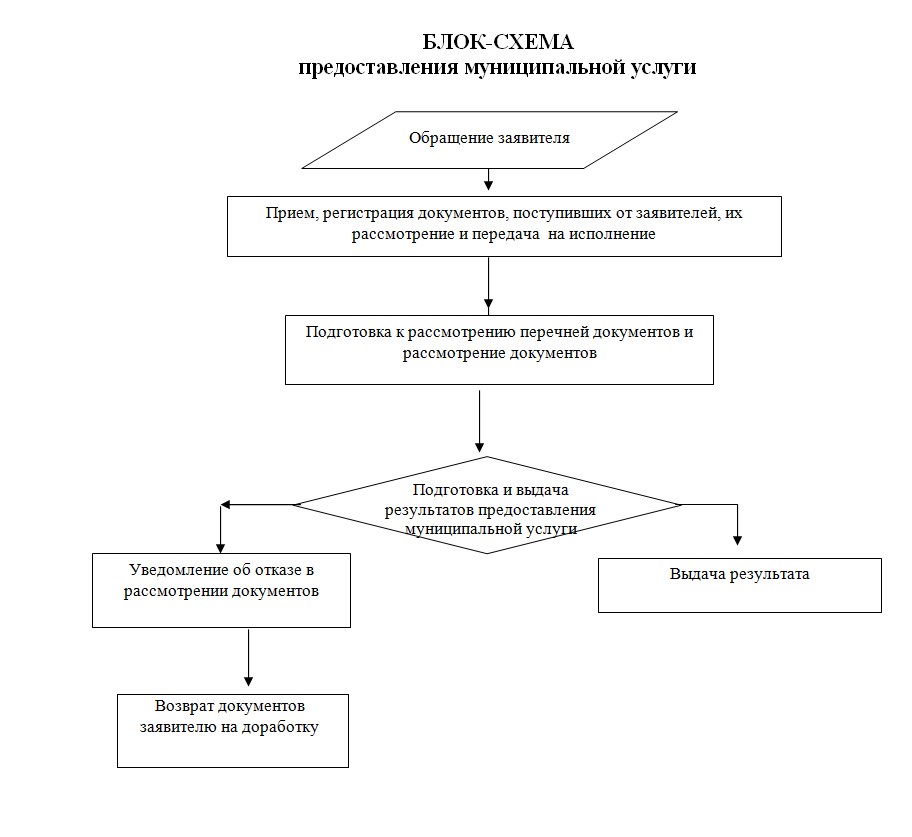 БЛОК-СХЕМА
предоставления муниципальной услуги

Обращение заявителя

Прием, регистрация документов, поступивших от заявителей, их рассмотрение и передача на исполнение

Подготовка к рассмотрению перечней документов и рассмотрение документов

Подготовка и выдача результатов предоставления муниципальной услуги

Уведомление об отказе в рассмотрении документов

Выдача результата

Возврат документов заявителю на доработку